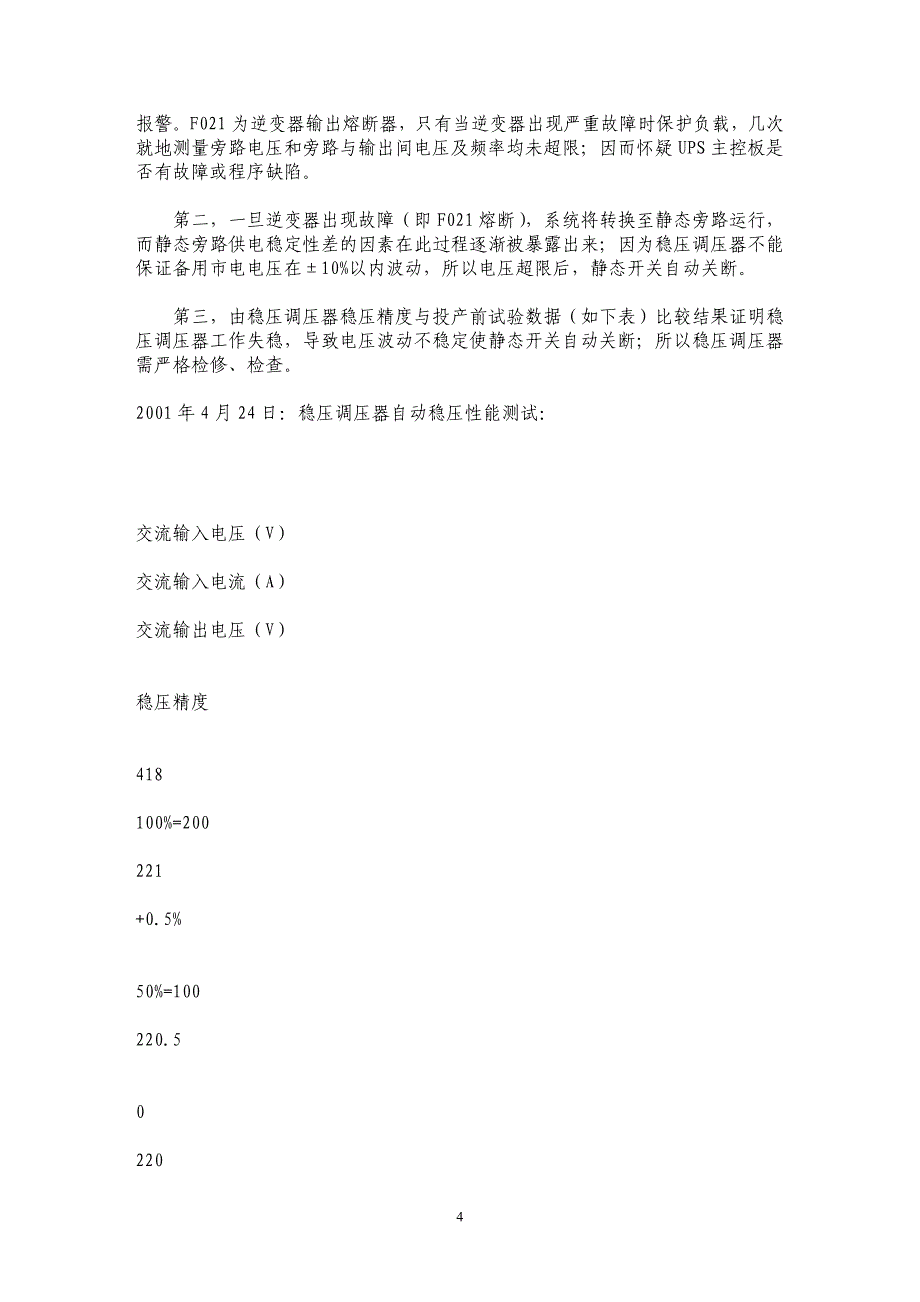 报警。F021 为逆变器输出熔断器，只有当逆变器出现严重故障时保护负载，几次就地测量旁路电压和旁路与输出间电压及频率均未超限；因而怀疑 UPS 主控板是否有故障或程序缺陷。

第二，一旦逆变器出现故障（即 F021 熔断），系统将转换至静态旁路运行，而静态旁路供电稳定性差的因素在此过程逐渐被暴露出来；因为稳压调压器不能保证备用市电电压在±10%以内波动，所以电压超限后，静态开关自动关断。

第三，由稳压调压器稳压精度与投产前试验数据（如下表）比较结果证明稳压调压器工作失稳，导致电压波动不稳定使静态开关自动关断；所以稳压调压器需严格检修、检查。

2001 年 4 月 24 日：稳压调压器自动稳压性能测试:

交流输入电压（V）

交流输入电流（A）

交流输出电压（V）

稳压精度

418

100%=200

221

+0.5%

50%=100

220.5

0

220

4